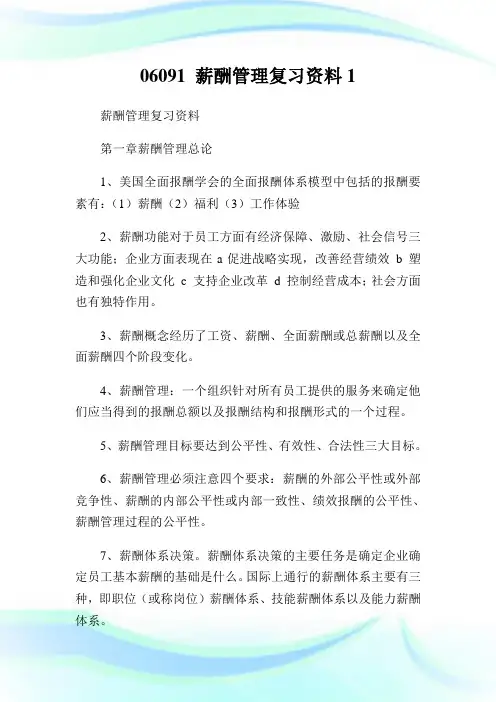 06091 薪酬管理复习资料 1

薪酬管理复习资料

第一章薪酬管理总论

1、美国全面报酬学会的全面报酬体系模型中包括的报酬要素有：（1）薪酬（2）福利（3）工作体验

2、薪酬功能对于员工方面有经济保障、激励、社会信号三大功能；企业方面表现在 a 促进战略实现，改善经营绩效 b 塑造和强化企业文化 c 支持企业改革 d 控制经营成本；社会方面也有独特作用。

3、薪酬概念经历了工资、薪酬、全面薪酬或总薪酬以及全面薪酬四个阶段变化。

4、薪酬管理：一个组织针对所有员工提供的服务来确定他们应当得到的报酬总额以及报酬结构和报酬形式的一个过程。

5、薪酬管理目标要达到公平性、有效性、合法性三大目标。

6、薪酬管理必须注意四个要求：薪酬的外部公平性或外部竞争性、薪酬的内部公平性或内部一致性、绩效报酬的公平性、薪酬管理过程的公平性。

7、薪酬体系决策。薪酬体系决策的主要任务是确定企业确定员工基本薪酬的基础是什么。国际上通行的薪酬体系主要有三种，即职位（或称岗位）薪酬体系、技能薪酬体系以及能力薪酬体系。